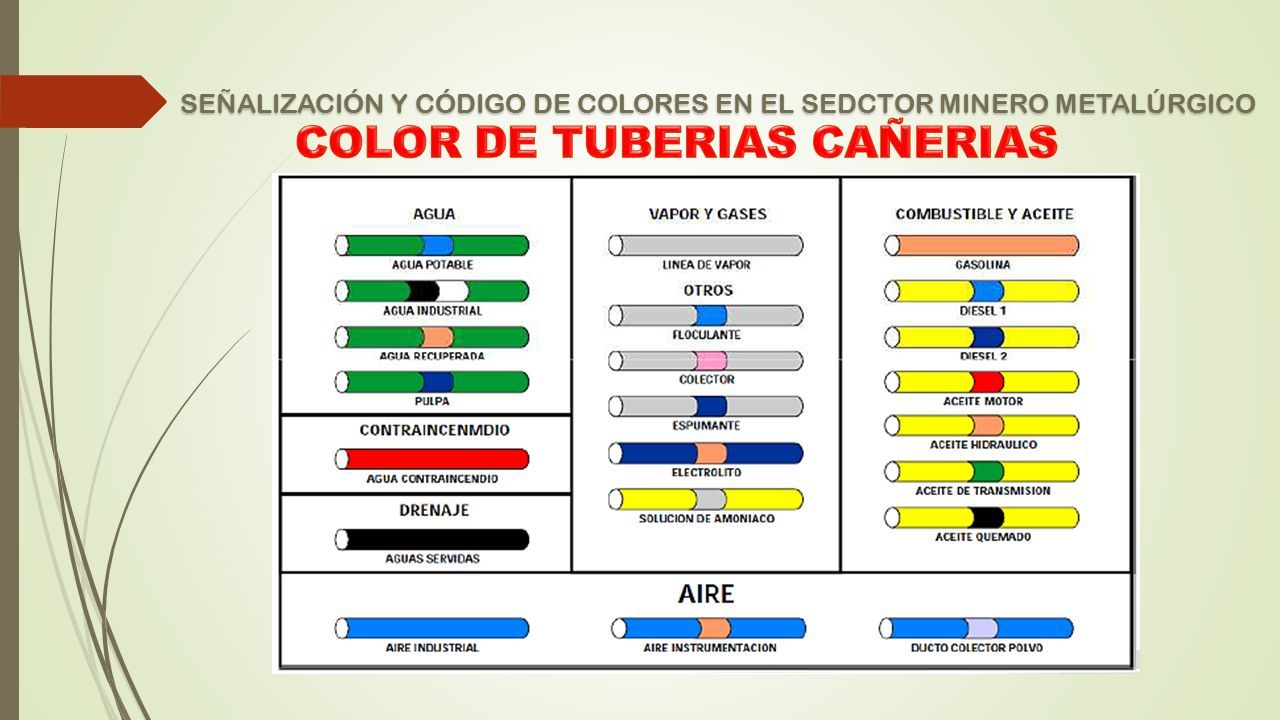 SEÑALIZACIÓN Y CÓDIGO DE COLORES EN EL SEDCTOR MINERO METALÚRGICO

COLOR DE TUBERIAS CAÑERIAS

AGUA

AGUA POTABLE

AGUA INDUSTRIAL

AGUA RECUPERADA

PULPA

CONTRAINCENMDIO

AGUA CONTRAINCENDIO

DRENAJE

AGUAS SERVIDAS

VAPOR Y GASES

LINEA DE VAPOR

OTROS

FLOCULANTE

COLECTOR

ESPUMANTE

ELECTROLITO

SOLUCION DE AMONIACO

COMBUSTIBLE Y ACEITE

GASOLINA

DIESEL 1

DIESEL 2

ACEITE MOTOR

ACEITE HIDRAULICO

ACEITE DE TRANSMISION

ACEITE QUEMADO

AIRE

AIRE INDUSTRIAL

AIRE INSTRUMENTACION

DUCTO COLECTOR POLVO